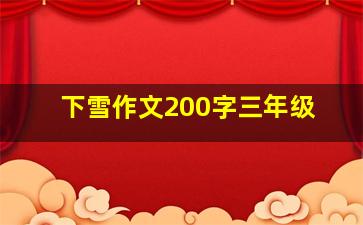 下雪作文200字三年级